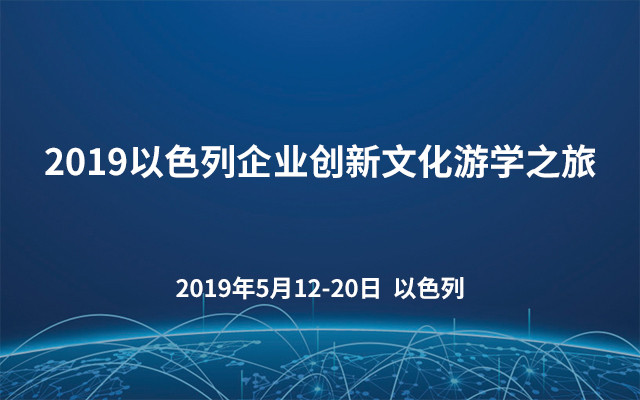 2019以色列企业创新文化游学之旅

2019年5月12-20日 以色列